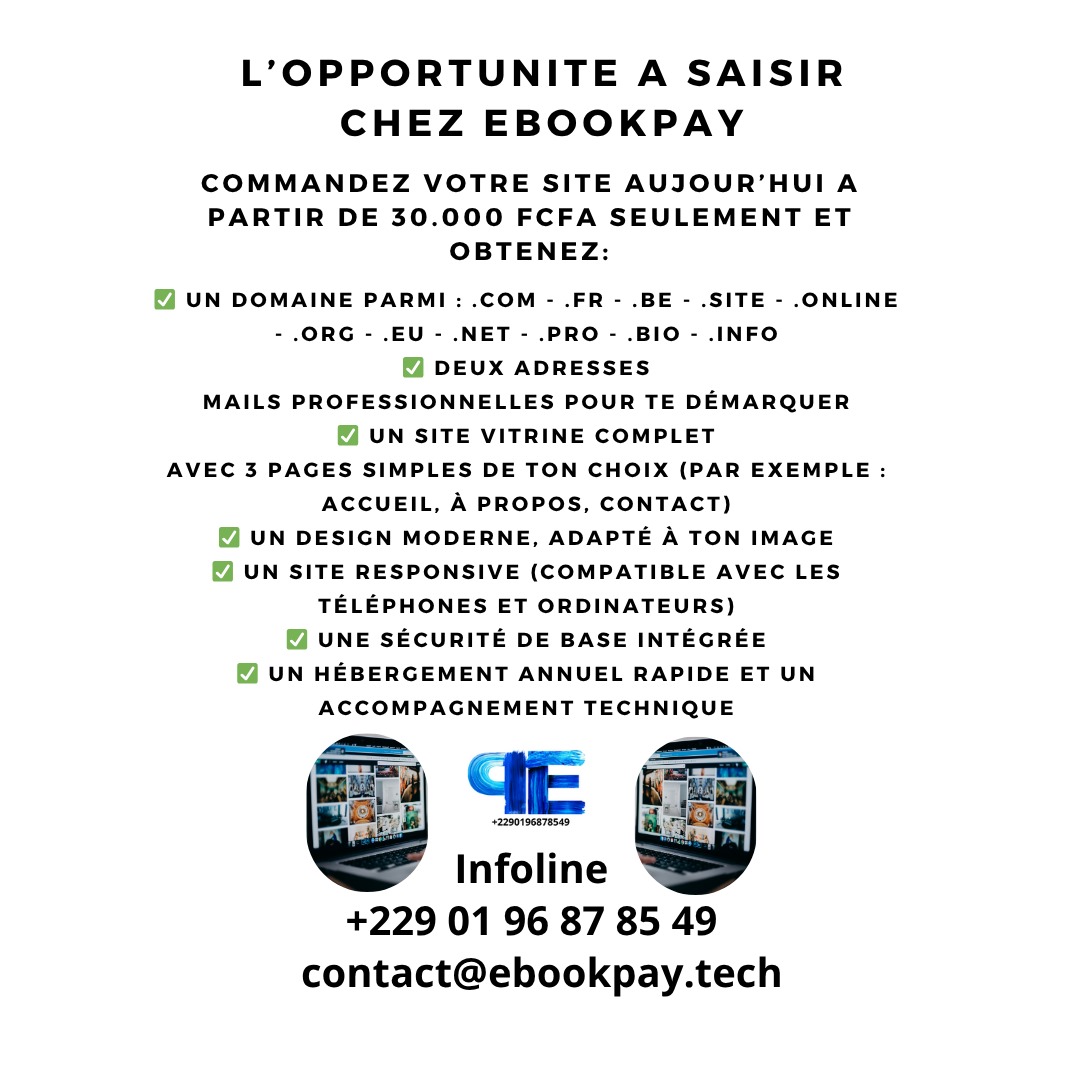 L'OPPORTUNITE A SAISIR CHEZ EBOOKPAY

COMMANDEZ VOTRE SITE AUJOUR'HUI A PARTIR DE 30.000 FCFA SEULEMENT ET OBTENEZ:

✅ UN DOMAINE PARMI : .COM - .FR - .BE - .SITE - .ONLINE - .ORG - .EU - .NET - .PRO - .BIO - .INFO
✅ DEUX ADRESSES MAILS PROFESSIONNELLES POUR TE DÉMARQUER
✅ UN SITE VITRINE COMPLET AVEC 3 PAGES SIMPLES DE TON CHOIX (PAR EXEMPLE : ACCUEIL, À PROPOS, CONTACT)
✅ UN DESIGN MODERNE, ADAPTÉ À TON IMAGE
✅ UN SITE RESPONSIVE (COMPATIBLE AVEC LES TÉLÉPHONES ET ORDINATEURS)
✅ UNE SÉCURITÉ DE BASE INTÉGRÉE
✅ UN HÉBERGEMENT ANNUEL RAPIDE ET UN ACCOMPAGNEMENT TECHNIQUE

+2290196878549

Infoline
+229 01 96 87 85 49
contact@ebookpay.tech